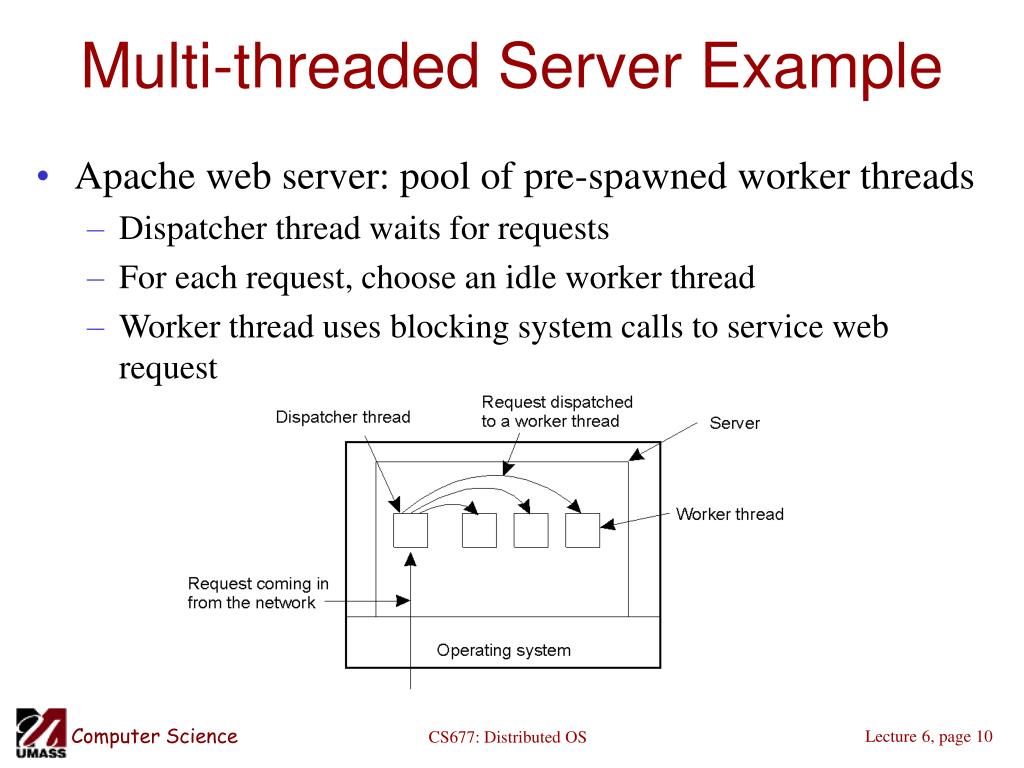 Multi-threaded Server Example

• Apache web server: pool of pre-spawned worker threads
– Dispatcher thread waits for requests
– For each request, choose an idle worker thread
– Worker thread uses blocking system calls to service web request

Dispatcher thread
Request dispatched to a worker thread
Server
Worker thread
Request coming in from the network
Operating system

UMASS
Computer Science
CS677: Distributed OS
Lecture 6, page 10